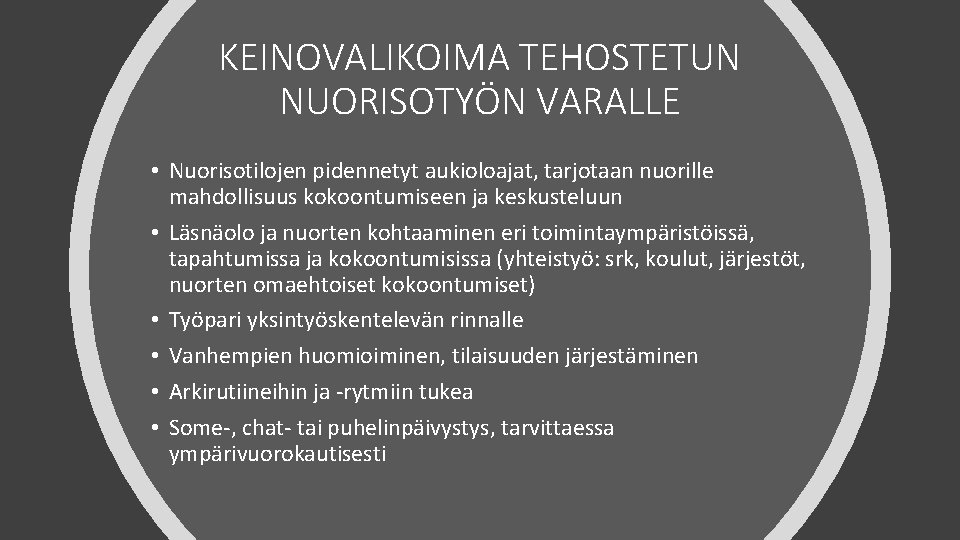 KEINOVALIKOIMA TEHOSTETUN NUORISOTYÖN VARALLE

• Nuorisotilojen pidennetyt aukioloajat, tarjotaan nuorille mahdollisuus kokoontumiseen ja keskusteluun
• Läsnäolo ja nuorten kohtaaminen eri toimintaympäristöissä, tapahtumissa ja kokoontumisissa (yhteistyö: srk, koulut, järjestöt, nuorten omaehtoiset kokoontumiset)
• Työpari yksintyöskentelevän rinnalle
• Vanhempien huomioiminen, tilaisuuden järjestäminen
• Arkirutiineihin ja -rytmiin tukea
• Some-, chat- tai puhelinpäivystys, tarvittaessa ympärivuorokautisesti